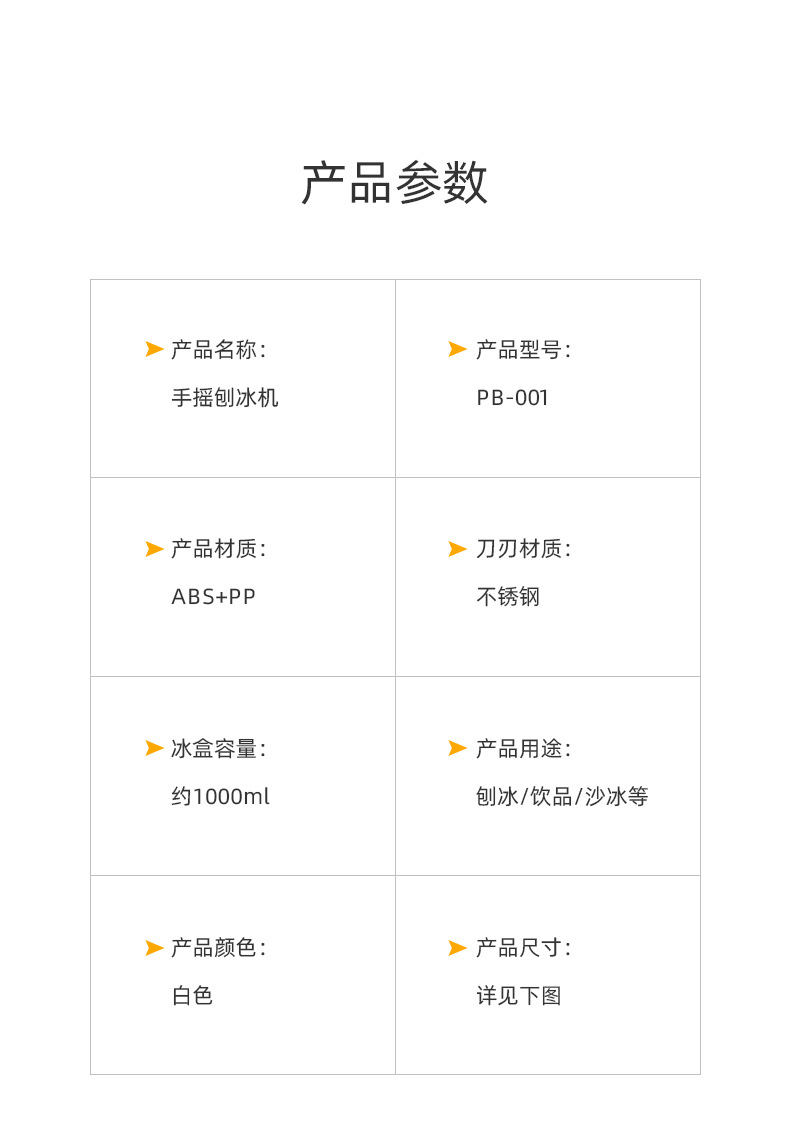 产品参数

➤ 产品名称：
手摇刨冰机

➤ 产品型号：
PB-001

➤ 产品材质：
ABS+PP

➤ 刀刃材质：
不锈钢

➤ 冰盒容量：
约1000ml

➤ 产品用途：
刨冰/饮品/沙冰等

➤ 产品颜色：
白色

➤ 产品尺寸：
详见下图